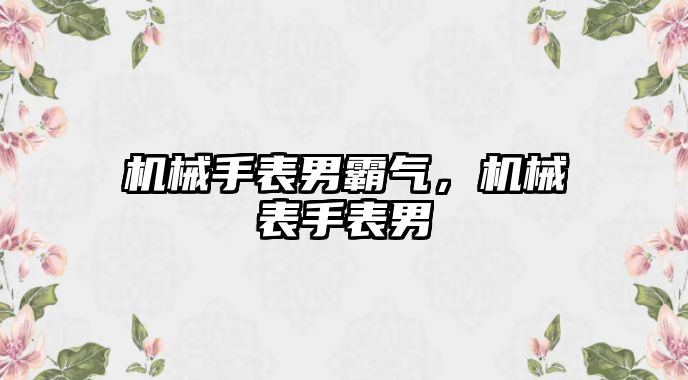 机械手表男霸气，机械表手表男